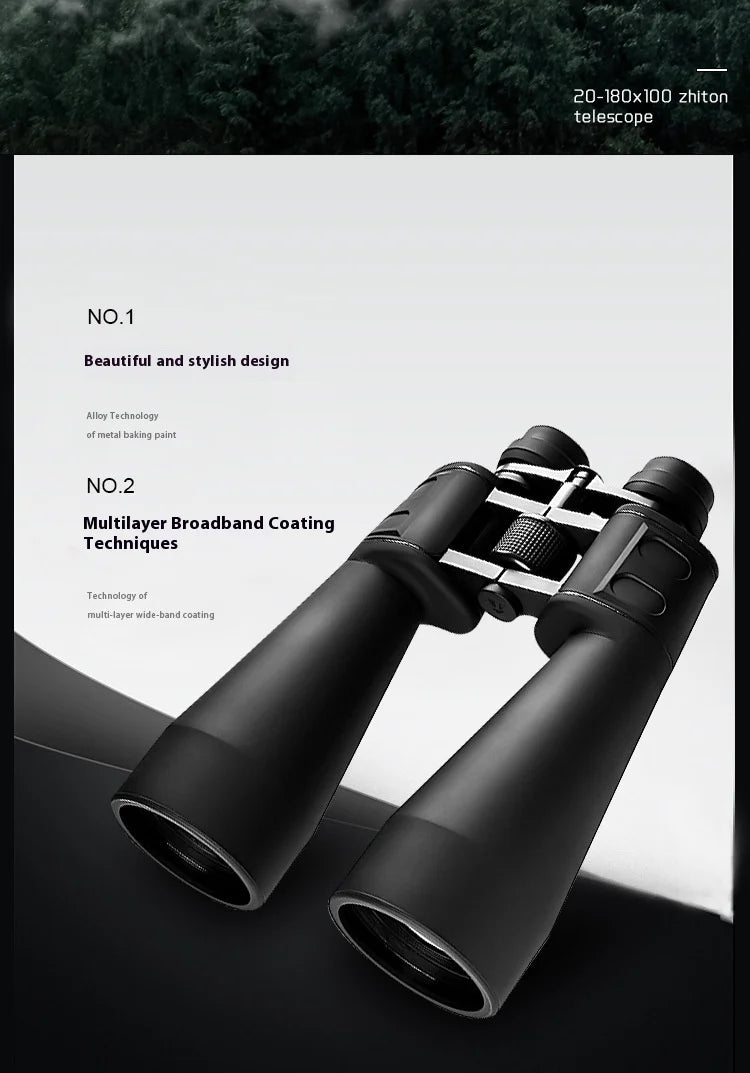 20-180x100 zhiton telescope

NO.1

Beautiful and stylish design

Alloy Technology of metal baking paint

NO.2

Multilayer Broadband Coating Techniques

Technology of multi-layer wide-band coating